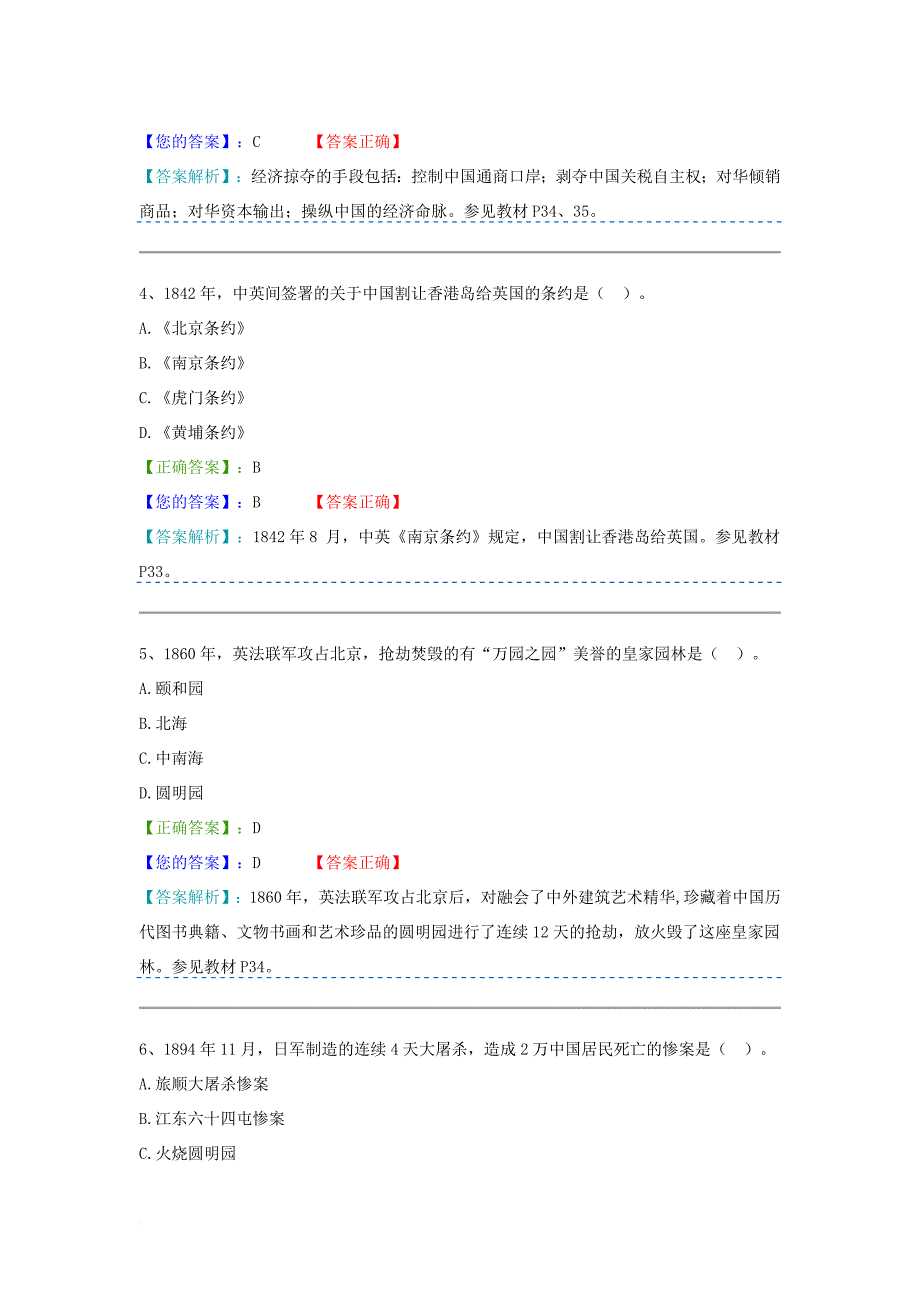 【您的答案】：C 【答案正确】

【答案解析】：经济掠夺的手段包括：控制中国通商口岸；剥夺中国关税自主权；对华倾销商品；对华资本输出；操纵中国的经济命脉。参见教材 P34、35。

4、1842 年，中英间签署的关于中国割让香港岛给英国的条约是（ ）。

A.《北京条约》

B.《南京条约》

C.《虎门条约》

D.《黄埔条约》

【正确答案】：B

【您的答案】：B 【答案正确】

【答案解析】：1842 年 8 月，中英《南京条约》规定，中国割让香港岛给英国。参见教材 P33。

5、1860 年，英法联军攻占北京，抢劫焚毁的有“万园之园”美誉的皇家园林是（ ）。

A.颐和园

B.北海

C.中南海

D.圆明园

【正确答案】：D

【您的答案】：D 【答案正确】

【答案解析】：1860 年，英法联军攻占北京后，对融会了中外建筑艺术精华,珍藏着中国历代图书典籍、文物书画和艺术珍品的圆明园进行了连续 12 天的抢劫，放火毁了这座皇家园林。参见教材 P34。

6、1894 年 11 月，日军制造的连续 4 天大屠杀，造成 2 万中国居民死亡的惨案是（ ）。

A.旅顺大屠杀惨案

B.江东六十四屯惨案

C.火烧圆明园